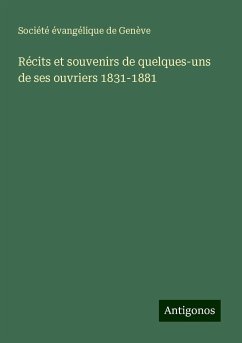 Société évangélique de Genève

Récits et souvenirs de quelques-uns de ses ouvriers 1831-1881

Antigonos